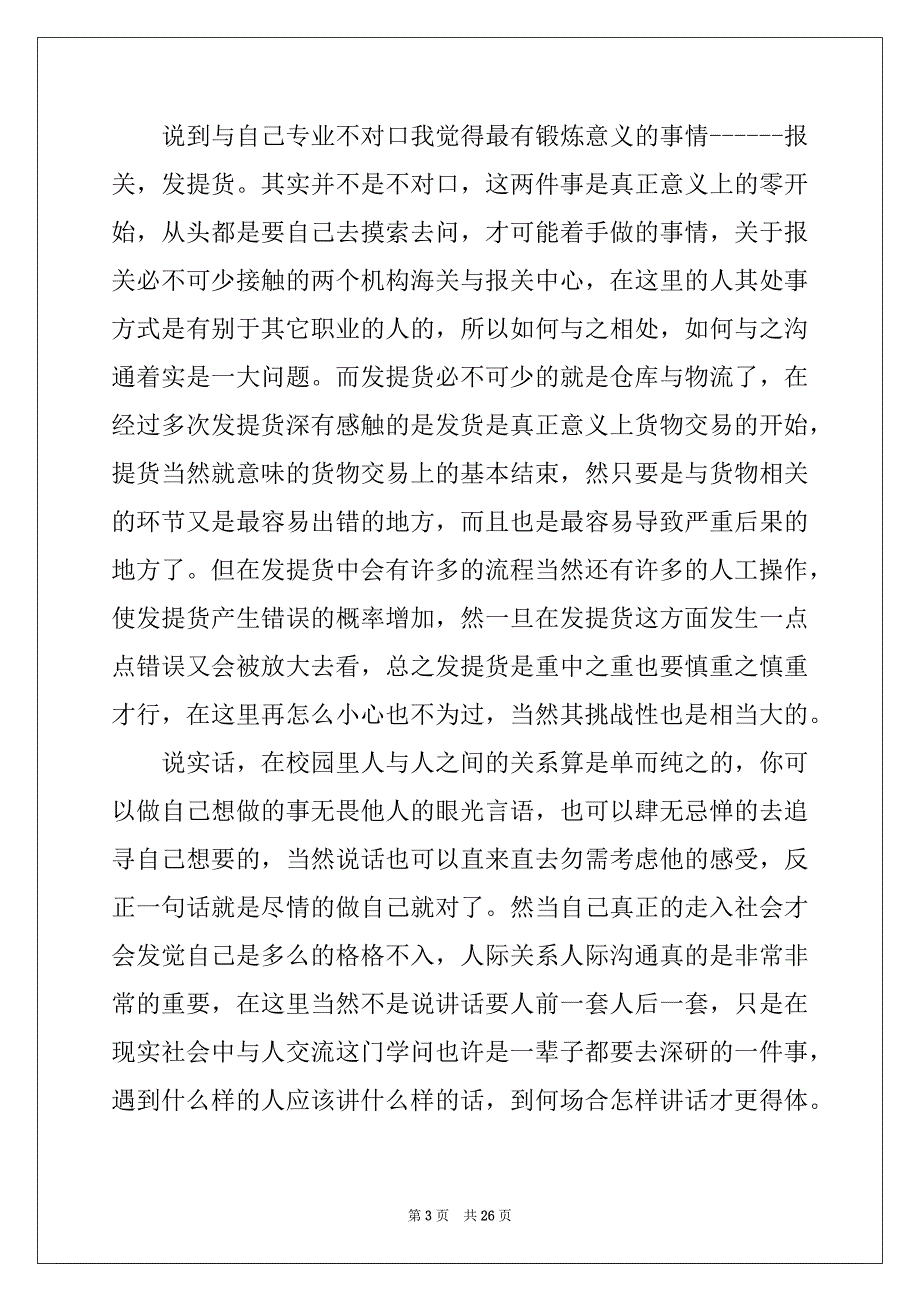 说到与自己专业不对口我觉得最有锻炼意义的事情------报关，发提货。其实并不是不对口，这两件事是真正意义上的零开始，从头都是要自己去摸索去问，才可能着手做的事情，关于报关必不可少接触的两个机构海关与报关中心，在这里的人其处事方式是有别于其它职业的人的，所以如何与之相处，如何与之沟通着实是一大问题。而发提货必不可少的就是仓库与物流了，在经过多次发提货深有感触的是发货是真正意义上货物交易的开始，提货当然就意味的货物交易上的基本结束，然只要是与货物相关的环节又是最容易出错的地方，而且也是最容易导致严重后果的地方了。但在发提货中会有许多的流程当然还有许多的人工操作，使发提货产生错误的概率增加，然一旦在发提货这方面发生一点点错误又会被放大去看，总之发提货是重中之重也要慎重之慎重才行，在这里再怎么小心也不为过，当然其挑战性也是相当大的。

说实话，在校园里人与人之间的关系算是单而纯之的，你可以做自己想做的事无畏他人的眼光言语，也可以肆无忌惮的去追寻自己想要的，当然说话也可以直来直去勿需考虑他的感受，反正一句话就是尽情的做自己就对了。然当自己真正的走入社会才会发觉自己是多么的格格不入，人际关系人际沟通真的是非常非常的重要，在这里当然不是说讲话要人前一套人后一套，只是在现实社会中与人交流这门学问也许是一辈子都要去深研的一件事，遇到什么样的人应该讲什么样的话，到何场合怎样讲话才更得体。

第 3 页 共 26 页